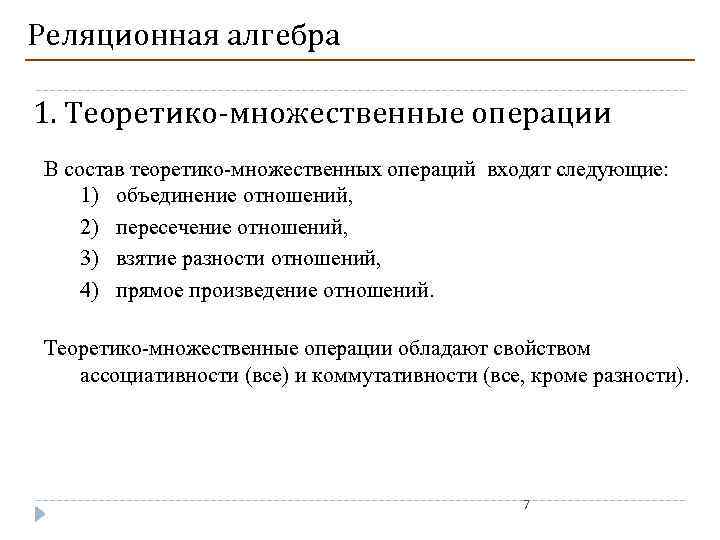 Реляционная алгебра

1. Теоретико-множественные операции

В состав теоретико-множественных операций входят следующие:
1) объединение отношений,
2) пересечение отношений,
3) взятие разности отношений,
4) прямое произведение отношений.

Теоретико-множественные операции обладают свойством ассоциативности (все) и коммутативности (все, кроме разности).

7